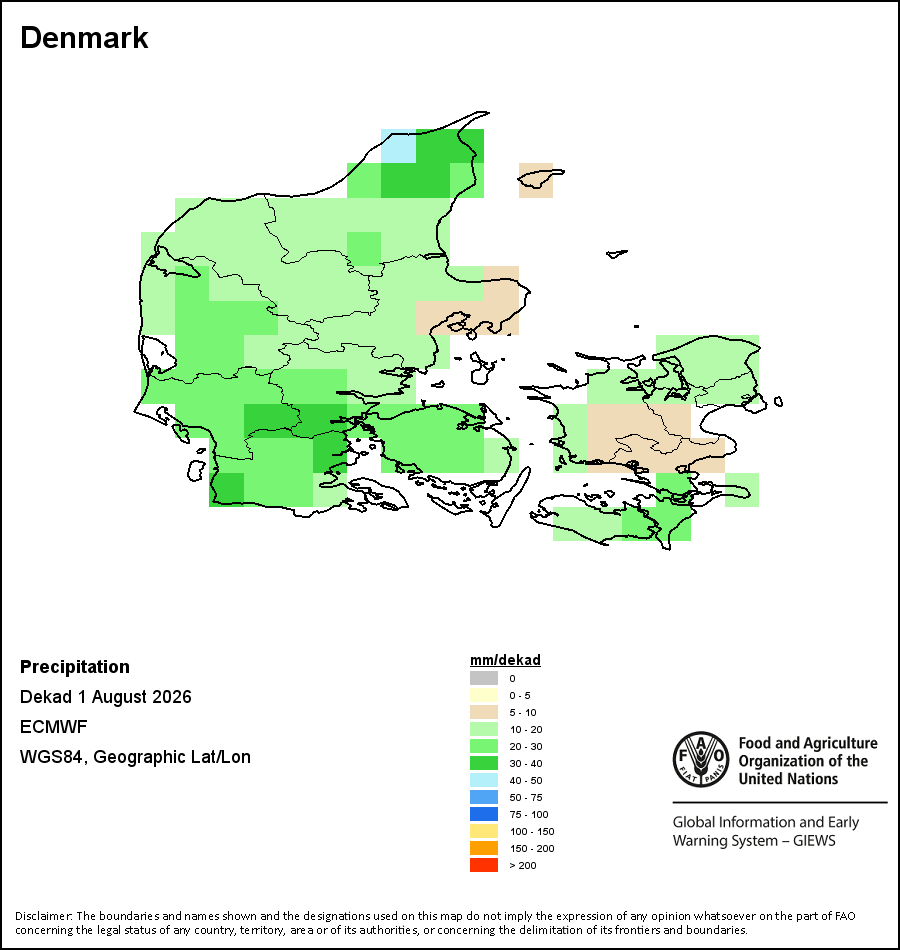 Denmark

Precipitation

Dekad 1 August 2026

ECMWF

WGS84, Geographic Lat/Lon

mm/dekad
0
0 - 5
5 - 10
10 - 20
20 - 30
30 - 40
40 - 50
50 - 75
75 - 100
100 - 150
150 - 200
> 200

FAO FIAT PANIS
Food and Agriculture Organization of the United Nations

Global Information and Early Warning System – GIEWS

Disclaimer: The boundaries and names shown and the designations used on this map do not imply the expression of any opinion whatsoever on the part of FAO concerning the legal status of any country, territory, area or of its authorities, or concerning the delimitation of its frontiers and boundaries.